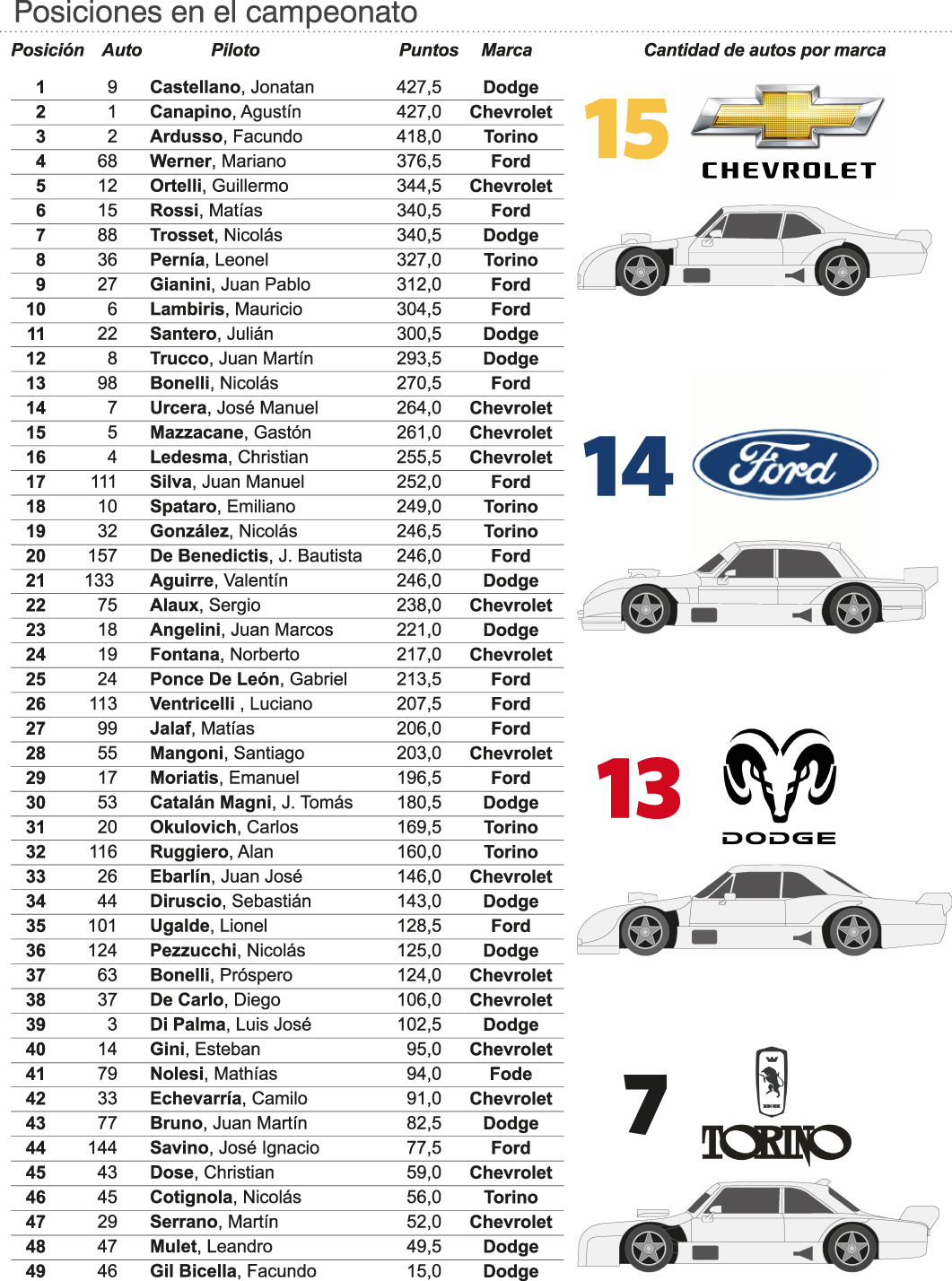 Posiciones en el campeonato

| Posición | Auto | Piloto | Puntos | Marca |
|---|---|---|---|---|
| 1 | 9 | Castellano, Jonatan | 427,5 | Dodge |
| 2 | 1 | Canapino, Agustín | 427,0 | Chevrolet |
| 3 | 2 | Ardusso, Facundo | 418,0 | Torino |
| 4 | 68 | Werner, Mariano | 376,5 | Ford |
| 5 | 12 | Ortelli, Guillermo | 344,5 | Chevrolet |
| 6 | 15 | Rossi, Matías | 340,5 | Ford |
| 7 | 88 | Trosset, Nicolás | 340,5 | Dodge |
| 8 | 36 | Pernía, Leonel | 327,0 | Torino |
| 9 | 27 | Gianini, Juan Pablo | 312,0 | Ford |
| 10 | 6 | Lambiris, Mauricio | 304,5 | Ford |
| 11 | 22 | Santero, Julián | 300,5 | Dodge |
| 12 | 8 | Trucco, Juan Martín | 293,5 | Dodge |
| 13 | 98 | Bonelli, Nicolás | 270,5 | Ford |
| 14 | 7 | Urcera, José Manuel | 264,0 | Chevrolet |
| 15 | 5 | Mazzacane, Gastón | 261,0 | Chevrolet |
| 16 | 4 | Ledesma, Christian | 255,5 | Chevrolet |
| 17 | 111 | Silva, Juan Manuel | 252,0 | Ford |
| 18 | 10 | Spataro, Emiliano | 249,0 | Torino |
| 19 | 32 | González, Nicolás | 246,5 | Torino |
| 20 | 157 | De Benedictis, J. Bautista | 246,0 | Ford |
| 21 | 133 | Aguirre, Valentín | 246,0 | Dodge |
| 22 | 75 | Alaux, Sergio | 238,0 | Chevrolet |
| 23 | 18 | Angelini, Juan Marcos | 221,0 | Dodge |
| 24 | 19 | Fontana, Norberto | 217,0 | Chevrolet |
| 25 | 24 | Ponce De León, Gabriel | 213,5 | Ford |
| 26 | 113 | Ventricelli , Luciano | 207,5 | Ford |
| 27 | 99 | Jalaf, Matías | 206,0 | Ford |
| 28 | 55 | Mangoni, Santiago | 203,0 | Chevrolet |
| 29 | 17 | Moriatis, Emanuel | 196,5 | Ford |
| 30 | 53 | Catalán Magni, J. Tomás | 180,5 | Dodge |
| 31 | 20 | Okulovich, Carlos | 169,5 | Torino |
| 32 | 116 | Ruggiero, Alan | 160,0 | Torino |
| 33 | 26 | Ebarlín, Juan José | 146,0 | Chevrolet |
| 34 | 44 | Diruscio, Sebastián | 143,0 | Dodge |
| 35 | 101 | Ugalde, Lionel | 128,5 | Ford |
| 36 | 124 | Pezzucchi, Nicolás | 125,0 | Dodge |
| 37 | 63 | Bonelli, Próspero | 124,0 | Chevrolet |
| 38 | 37 | De Carlo, Diego | 106,0 | Chevrolet |
| 39 | 3 | Di Palma, Luis José | 102,5 | Dodge |
| 40 | 14 | Gini, Esteban | 95,0 | Chevrolet |
| 41 | 79 | Nolesi, Mathías | 94,0 | Fode |
| 42 | 33 | Echevarría, Camilo | 91,0 | Chevrolet |
| 43 | 77 | Bruno, Juan Martín | 82,5 | Dodge |
| 44 | 144 | Savino, José Ignacio | 77,5 | Ford |
| 45 | 43 | Dose, Christian | 59,0 | Chevrolet |
| 46 | 45 | Cotignola, Nicolás | 56,0 | Torino |
| 47 | 29 | Serrano, Martín | 52,0 | Chevrolet |
| 48 | 47 | Mulet, Leandro | 49,5 | Dodge |
| 49 | 46 | Gil Bicella, Facundo | 15,0 | Dodge |

Cantidad de autos por marca

15 CHEVROLET

14 Ford

13 DODGE

7 TORINO